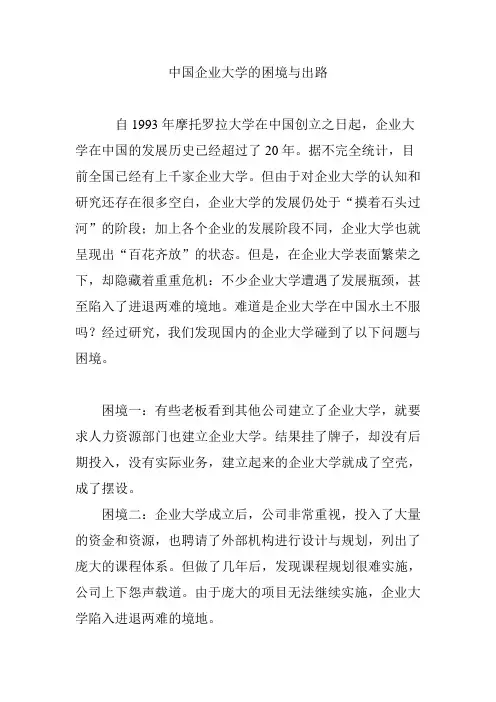 中国企业大学的困境与出路

自 1993 年摩托罗拉大学在中国创立之日起，企业大学在中国的发展历史已经超过了 20 年。据不完全统计，目前全国已经有上千家企业大学。但由于对企业大学的认知和研究还存在很多空白，企业大学的发展仍处于“摸着石头过河”的阶段；加上各个企业的发展阶段不同，企业大学也就呈现出“百花齐放”的状态。但是，在企业大学表面繁荣之下，却隐藏着重重危机：不少企业大学遭遇了发展瓶颈，甚至陷入了进退两难的境地。难道是企业大学在中国水土不服吗？经过研究，我们发现国内的企业大学碰到了以下问题与困境。

困境一：有些老板看到其他公司建立了企业大学，就要求人力资源部门也建立企业大学。结果挂了牌子，却没有后期投入，没有实际业务，建立起来的企业大学就成了空壳，成了摆设。

困境二：企业大学成立后，公司非常重视，投入了大量的资金和资源，也聘请了外部机构进行设计与规划，列出了庞大的课程体系。但做了几年后，发现课程规划很难实施，公司上下怨声载道。由于庞大的项目无法继续实施，企业大学陷入进退两难的境地。